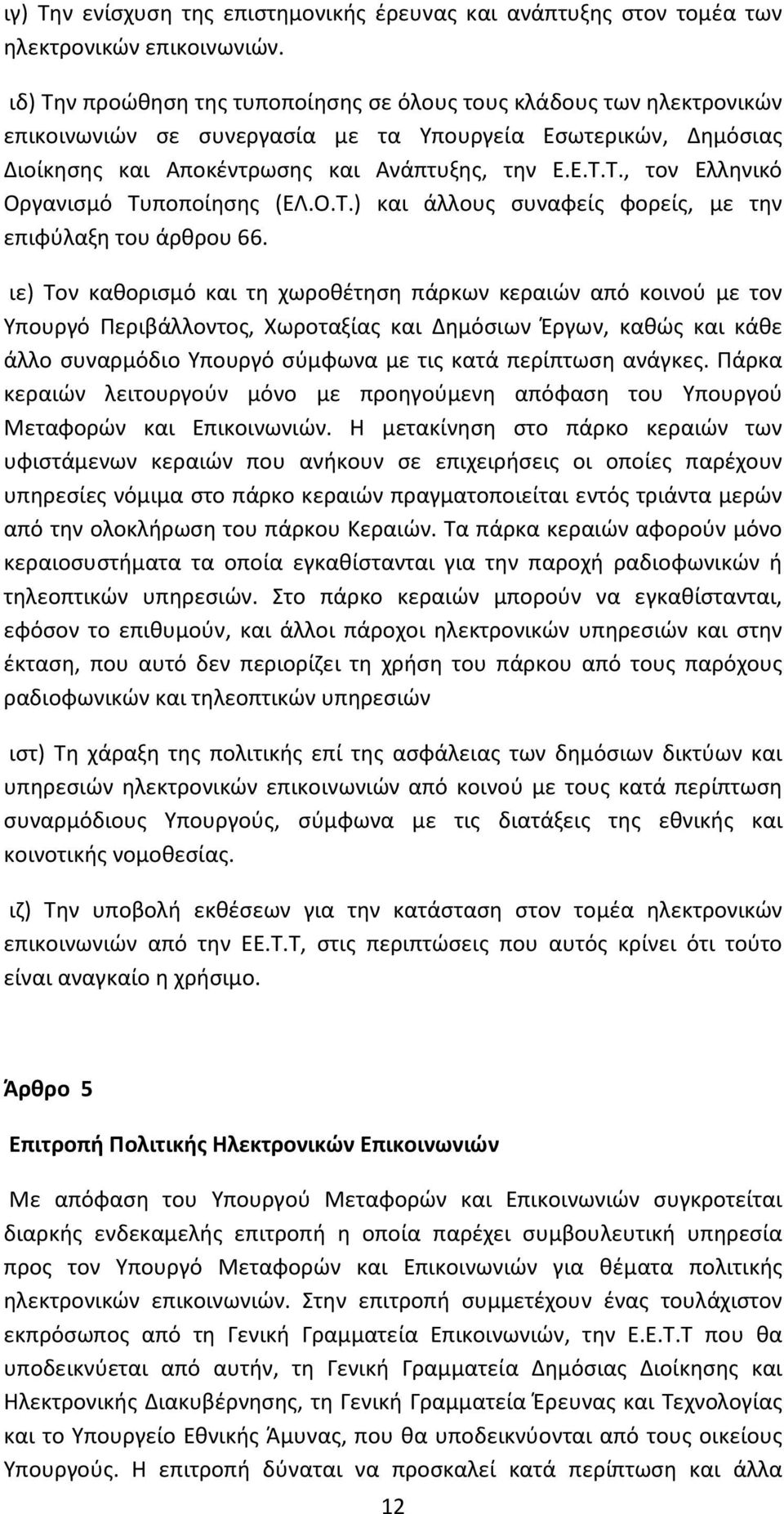 ιγ) Την ενίσχυση της επιστημονικής έρευνας και ανάπτυξης στον τομέα των ηλεκτρονικών επικοινωνιών.

ιδ) Την προώθηση της τυποποίησης σε όλους τους κλάδους των ηλεκτρονικών επικοινωνιών σε συνεργασία με τα Υπουργεία Εσωτερικών, Δημόσιας Διοίκησης και Αποκέντρωσης και Ανάπτυξης, την Ε.Ε.Τ.Τ., τον Ελληνικό Οργανισμό Τυποποίησης (ΕΛ.Ο.Τ.) και άλλους συναφείς φορείς, με την επιφύλαξη του άρθρου 66.

ιε) Τον καθορισμό και τη χωροθέτηση πάρκων κεραιών από κοινού με τον Υπουργό Περιβάλλοντος, Χωροταξίας και Δημόσιων Έργων, καθώς και κάθε άλλο συναρμόδιο Υπουργό σύμφωνα με τις κατά περίπτωση ανάγκες. Πάρκα κεραιών λειτουργούν μόνο με προηγούμενη απόφαση του Υπουργού Μεταφορών και Επικοινωνιών. Η μετακίνηση στο πάρκο κεραιών των υφιστάμενων κεραιών που ανήκουν σε επιχειρήσεις οι οποίες παρέχουν υπηρεσίες νόμιμα στο πάρκο κεραιών πραγματοποιείται εντός τριάντα μερών από την ολοκλήρωση του πάρκου Κεραιών. Τα πάρκα κεραιών αφορούν μόνο κεραιοσυστήματα τα οποία εγκαθίστανται για την παροχή ραδιοφωνικών ή τηλεοπτικών υπηρεσιών. Στο πάρκο κεραιών μπορούν να εγκαθίστανται, εφόσον το επιθυμούν, και άλλοι πάροχοι ηλεκτρονικών υπηρεσιών και στην έκταση, που αυτό δεν περιορίζει τη χρήση του πάρκου από τους παρόχους ραδιοφωνικών και τηλεοπτικών υπηρεσιών

ιστ) Τη χάραξη της πολιτικής επί της ασφάλειας των δημόσιων δικτύων και υπηρεσιών ηλεκτρονικών επικοινωνιών από κοινού με τους κατά περίπτωση συναρμόδιους Υπουργούς, σύμφωνα με τις διατάξεις της εθνικής και κοινοτικής νομοθεσίας.

ιζ) Την υποβολή εκθέσεων για την κατάσταση στον τομέα ηλεκτρονικών επικοινωνιών από την ΕΕ.Τ.Τ, στις περιπτώσεις που αυτός κρίνει ότι τούτο είναι αναγκαίο η χρήσιμο.

Άρθρο 5

Επιτροπή Πολιτικής Ηλεκτρονικών Επικοινωνιών

Με απόφαση του Υπουργού Μεταφορών και Επικοινωνιών συγκροτείται διαρκής ενδεκαμελής επιτροπή η οποία παρέχει συμβουλευτική υπηρεσία προς τον Υπουργό Μεταφορών και Επικοινωνιών για θέματα πολιτικής ηλεκτρονικών επικοινωνιών. Στην επιτροπή συμμετέχουν ένας τουλάχιστον εκπρόσωπος από τη Γενική Γραμματεία Επικοινωνιών, την Ε.Ε.Τ.Τ που θα υποδεικνύεται από αυτήν, τη Γενική Γραμματεία Δημόσιας Διοίκησης και Ηλεκτρονικής Διακυβέρνησης, τη Γενική Γραμματεία Έρευνας και Τεχνολογίας και το Υπουργείο Εθνικής Άμυνας, που θα υποδεικνύονται από τους οικείους Υπουργούς. Η επιτροπή δύναται να προσκαλεί κατά περίπτωση και άλλα

12